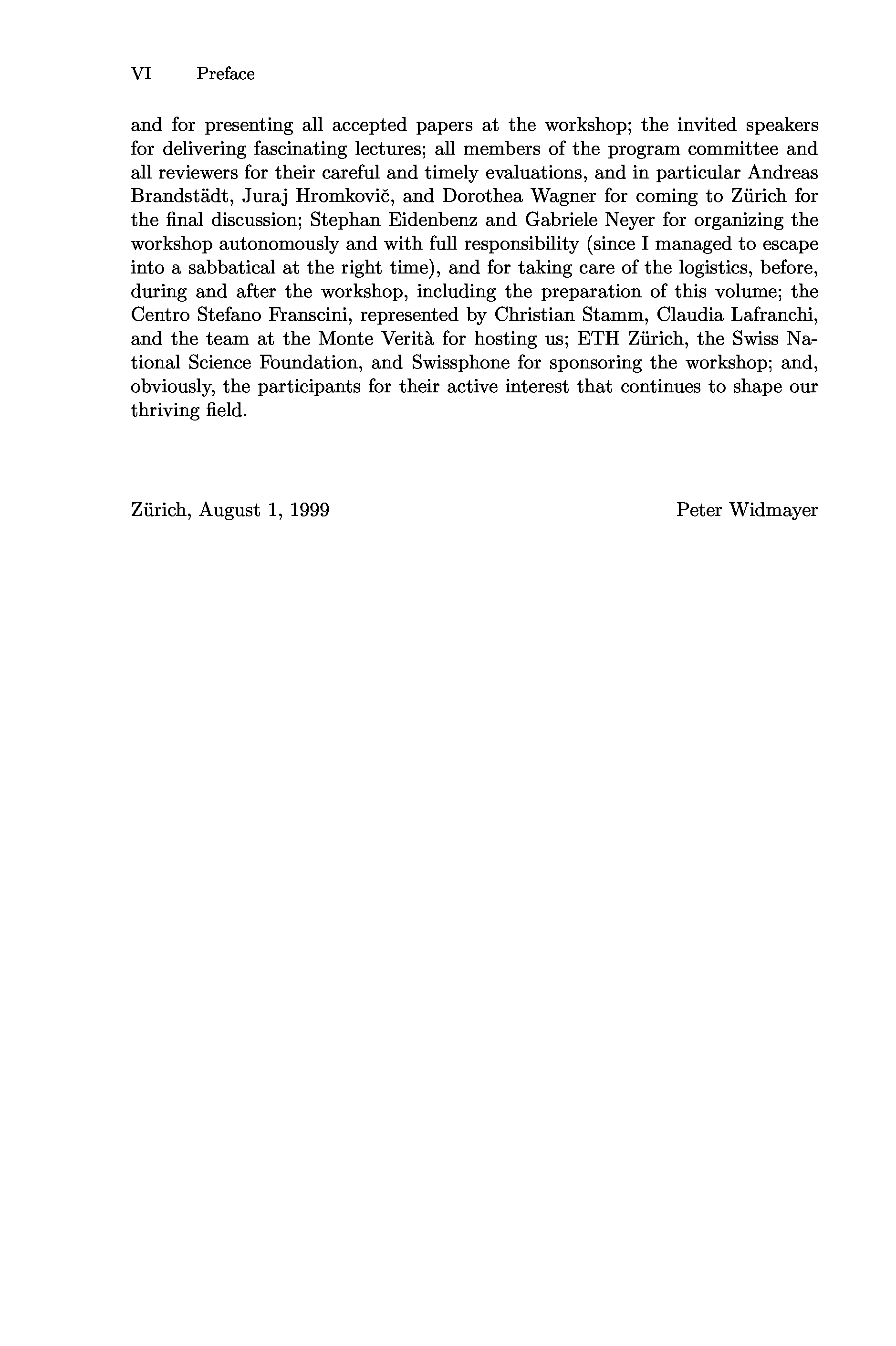 VI Preface

and for presenting all accepted papers at the workshop; the invited speakers for delivering fascinating lectures; all members of the program committee and all reviewers for their careful and timely evaluations, and in particular Andreas Brandstädt, Juraj Hromkovič, and Dorothea Wagner for coming to Zürich for the final discussion; Stephan Eidenbenz and Gabriele Neyer for organizing the workshop autonomously and with full responsibility (since I managed to escape into a sabbatical at the right time), and for taking care of the logistics, before, during and after the workshop, including the preparation of this volume; the Centro Stefano Franscini, represented by Christian Stamm, Claudia Lafranchi, and the team at the Monte Verità for hosting us; ETH Zürich, the Swiss National Science Foundation, and Swissphone for sponsoring the workshop; and, obviously, the participants for their active interest that continues to shape our thriving field.

Zürich, August 1, 1999 Peter Widmayer